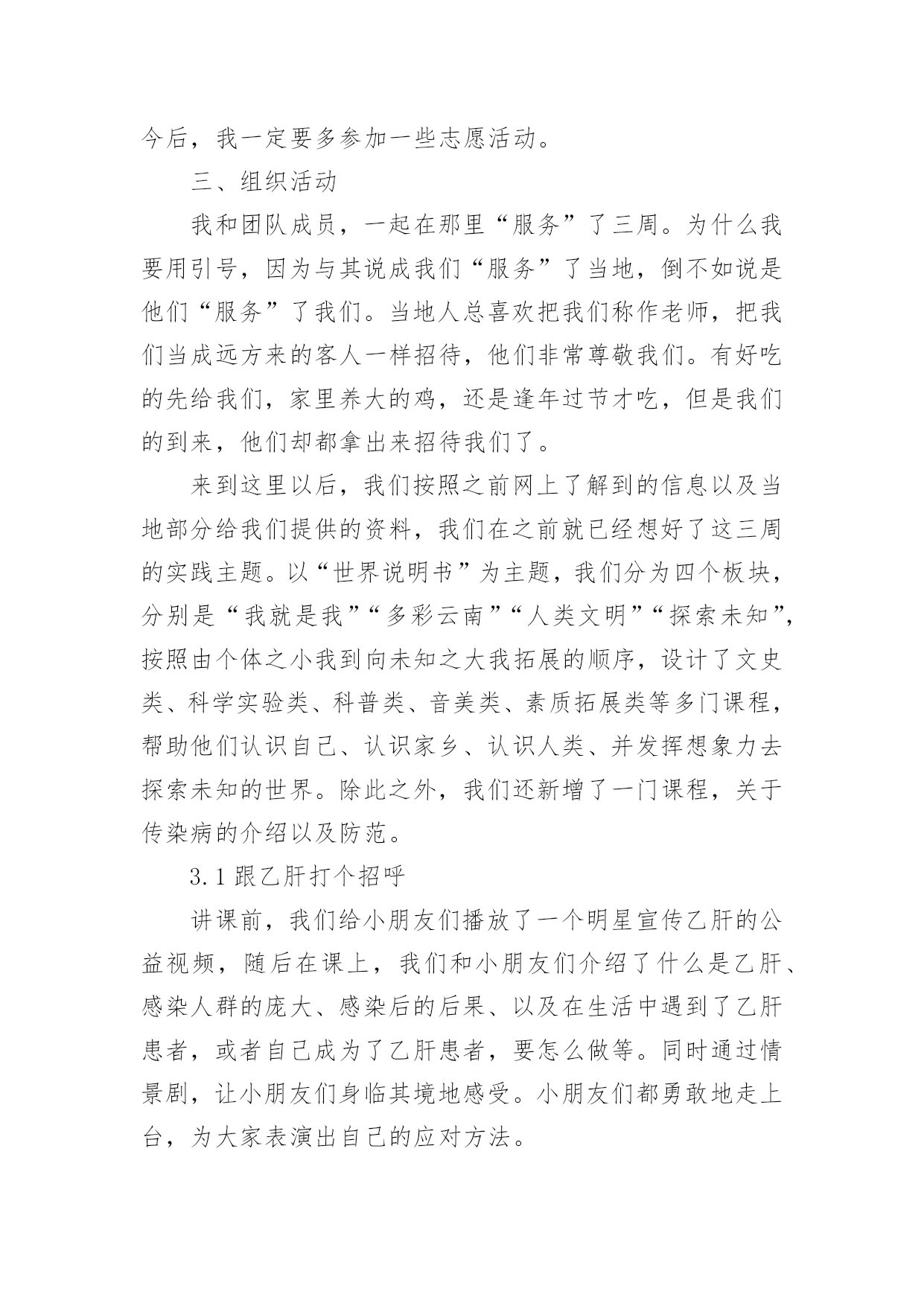 今后，我一定要多参加一些志愿活动。

三、组织活动

我和团队成员，一起在那里“服务”了三周。为什么我要用引号，因为与其说成我们“服务”了当地，倒不如说是他们“服务”了我们。当地人总喜欢把我们称作老师，把我们当成远方来的客人一样招待，他们非常尊敬我们。有好吃的先给我们，家里养大的鸡，还是逢年过节才吃，但是我们的到来，他们却都拿出来招待我们了。

来到这里以后，我们按照之前网上了解到的信息以及当地部分给我们提供的资料，我们在之前就已经想好了这三周的实践主题。以“世界说明书”为主题，我们分为四个板块，分别是“我就是我”“多彩云南”“人类文明”“探索未知”，按照由个体之小我到向未知之大我拓展的顺序，设计了文史类、科学实验类、科普类、音美类、素质拓展类等多门课程，帮助他们认识自己、认识家乡、认识人类、并发挥想象力去探索未知的世界。除此之外，我们还新增了一门课程，关于传染病的介绍以及防范。

3.1 跟乙肝打个招呼

讲课前，我们给小朋友们播放了一个明星宣传乙肝的公益视频，随后在课上，我们和小朋友们介绍了什么是乙肝、感染人群的庞大、感染后的后果、以及在生活中遇到了乙肝患者，或者自己成为了乙肝患者，要怎么做等。同时通过情景剧，让小朋友们身临其境地感受。小朋友们都勇敢地走上台，为大家表演出自己的应对方法。